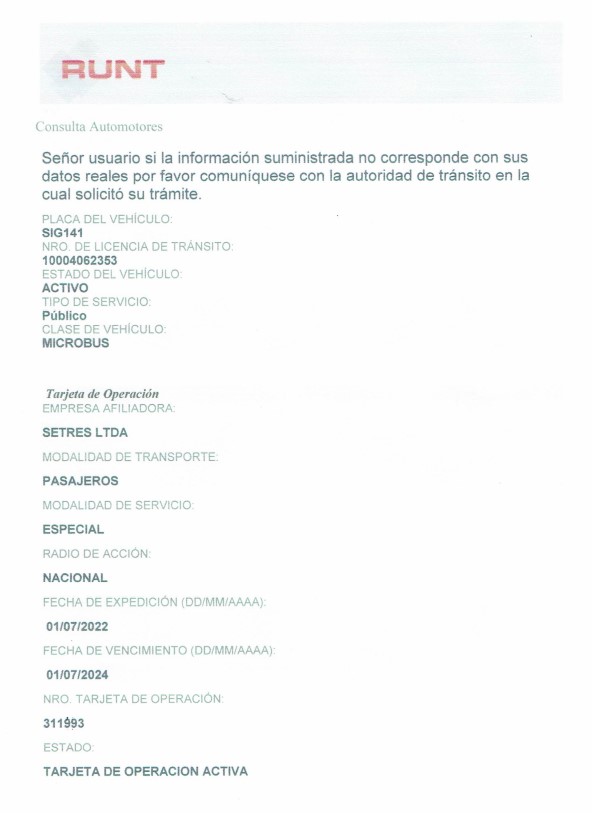 RUNT

Consulta Automotores

Señor usuario si la información suministrada no corresponde con sus datos reales por favor comuníquese con la autoridad de tránsito en la cual solicitó su trámite.

PLACA DEL VEHÍCULO:
SIG141
NRO. DE LICENCIA DE TRÁNSITO:
10004062353
ESTADO DEL VEHÍCULO:
ACTIVO
TIPO DE SERVICIO:
Público
CLASE DE VEHÍCULO:
MICROBUS

Tarjeta de Operación
EMPRESA AFILIADORA:
SETRES LTDA
MODALIDAD DE TRANSPORTE:
PASAJEROS
MODALIDAD DE SERVICIO:
ESPECIAL
RADIO DE ACCIÓN:
NACIONAL
FECHA DE EXPEDICIÓN (DD/MM/AAAA):
01/07/2022
FECHA DE VENCIMIENTO (DD/MM/AAAA):
01/07/2024
NRO. TARJETA DE OPERACIÓN:
311993
ESTADO:
TARJETA DE OPERACION ACTIVA